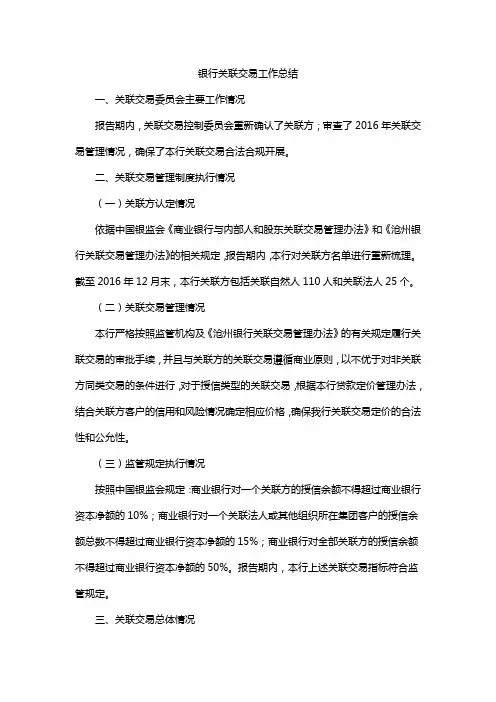 银行关联交易工作总结

一、关联交易委员会主要工作情况

报告期内，关联交易控制委员会重新确认了关联方；审查了 2016 年关联交易管理情况，确保了本行关联交易合法合规开展。

二、关联交易管理制度执行情况

（一）关联方认定情况

依据中国银监会《商业银行与内部人和股东关联交易管理办法》和《沧州银行关联交易管理办法》的相关规定，报告期内，本行对关联方名单进行重新梳理。截至 2016 年 12 月末，本行关联方包括关联自然人 110 人和关联法人 25 个。

（二）关联交易管理情况

本行严格按照监管机构及《沧州银行关联交易管理办法》的有关规定履行关联交易的审批手续，并且与关联方的关联交易遵循商业原则，以不优于对非关联方同类交易的条件进行，对于授信类型的关联交易，根据本行贷款定价管理办法，结合关联方客户的信用和风险情况确定相应价格，确保我行关联交易定价的合法性和公允性。

（三）监管规定执行情况

按照中国银监会规定：商业银行对一个关联方的授信余额不得超过商业银行资本净额的 10%；商业银行对一个关联法人或其他组织所在集团客户的授信余额总数不得超过商业银行资本净额的 15%；商业银行对全部关联方的授信余额不得超过商业银行资本净额的 50%。报告期内，本行上述关联交易指标符合监管规定。

三、关联交易总体情况